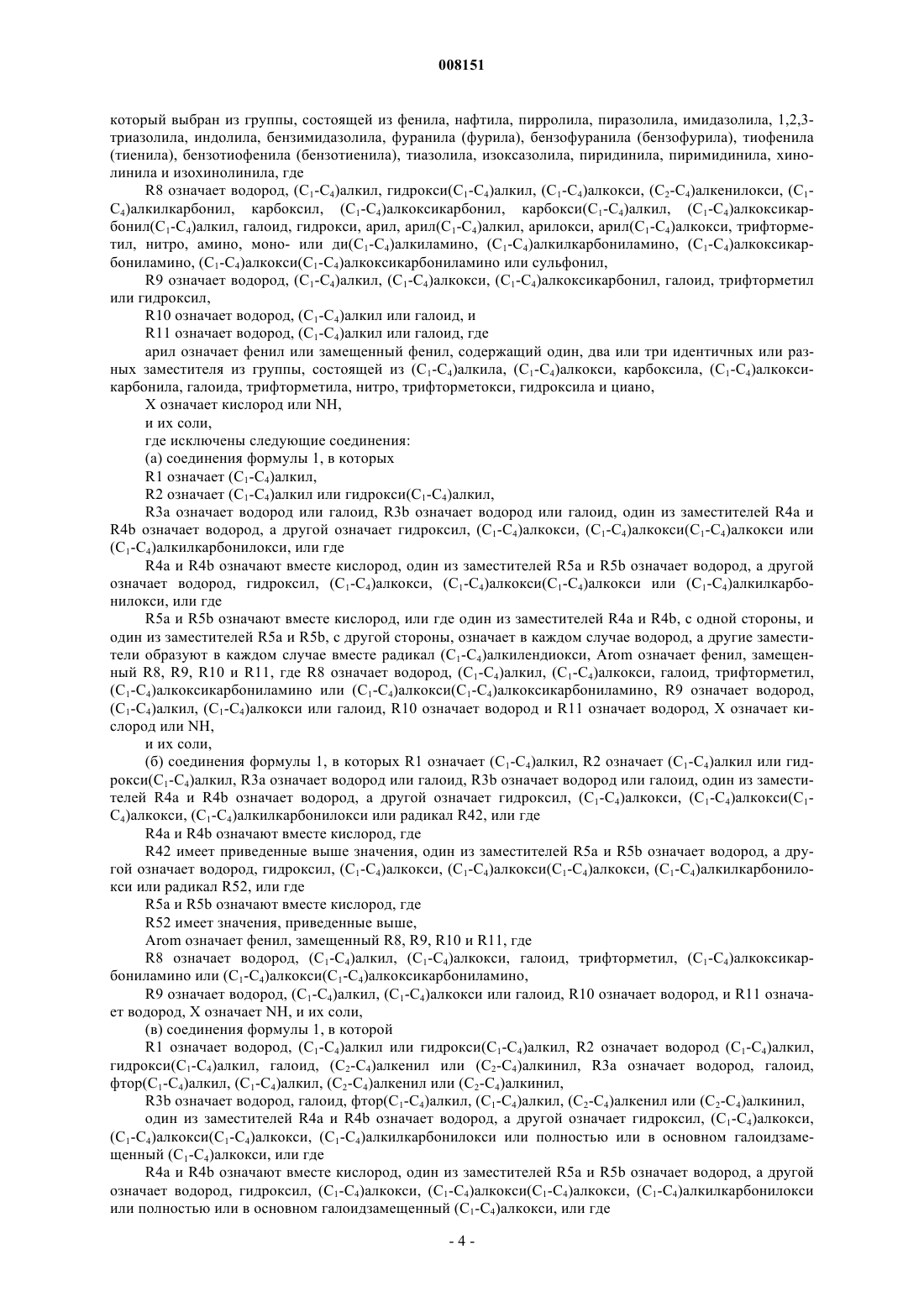 008151

который выбран из группы, состоящей из фенила, нафтила, пирролила, пиразолила, имидазолила, 1,2,3-триазолила, индолила, бензимидазолила, фуранила (фурила), бензофуранила (бензофурила), тиофенила (тиенила), бензотиофенила (бензотиенила), тиазолила, изоксазолила, пиридинила, пиримидинила, хинолинила и изохинолинила, где

R8 означает водород, ($C_1$-$C_4$)алкил, гидрокси($C_1$-$C_4$)алкил, ($C_1$-$C_4$)алкокси, ($C_2$-$C_4$)алкенилокси, ($C_1$-$C_4$)алкилкарбонил, карбоксил, ($C_1$-$C_4$)алкоксикарбонил, карбокси($C_1$-$C_4$)алкил, ($C_1$-$C_4$)алкоксикарбонил($C_1$-$C_4$)алкил, галоид, гидрокси, арил, арил($C_1$-$C_4$)алкил, арилокси, арил($C_1$-$C_4$)алкокси, трифторметил, нитро, амино, моно- или ди($C_1$-$C_4$)алкиламино, ($C_1$-$C_4$)алкилкарбониламино, ($C_1$-$C_4$)алкоксикарбониламино, ($C_1$-$C_4$)алкокси($C_1$-$C_4$)алкоксикарбониламино или сульфонил,

R9 означает водород, ($C_1$-$C_4$)алкил, ($C_1$-$C_4$)алкокси, ($C_1$-$C_4$)алкоксикарбонил, галоид, трифторметил или гидроксил,

R10 означает водород, ($C_1$-$C_4$)алкил или галоид, и

R11 означает водород, ($C_1$-$C_4$)алкил или галоид, где

арил означает фенил или замещенный фенил, содержащий один, два или три идентичных или разных заместителя из группы, состоящей из ($C_1$-$C_4$)алкила, ($C_1$-$C_4$)алкокси, карбоксила, ($C_1$-$C_4$)алкоксикарбонила, галоида, трифторметила, нитро, трифторметокси, гидроксила и циано,

X означает кислород или NH,

и их соли,

где исключены следующие соединения:

(а) соединения формулы 1, в которых

R1 означает ($C_1$-$C_4$)алкил,

R2 означает ($C_1$-$C_4$)алкил или гидрокси($C_1$-$C_4$)алкил,

R3a означает водород или галоид, R3b означает водород или галоид, один из заместителей R4a и R4b означает водород, а другой означает гидроксил, ($C_1$-$C_4$)алкокси, ($C_1$-$C_4$)алкокси($C_1$-$C_4$)алкокси или ($C_1$-$C_4$)алкилкарбонилокси, или где

R4a и R4b означают вместе кислород, один из заместителей R5a и R5b означает водород, а другой означает водород, гидроксил, ($C_1$-$C_4$)алкокси, ($C_1$-$C_4$)алкокси($C_1$-$C_4$)алкокси или ($C_1$-$C_4$)алкилкарбонилокси, или где

R5a и R5b означают вместе кислород, или где один из заместителей R4a и R4b, с одной стороны, и один из заместителей R5a и R5b, с другой стороны, означает в каждом случае водород, а другие заместители образуют в каждом случае вместе радикал ($C_1$-$C_4$)алкилендиокси, Arom означает фенил, замещенный R8, R9, R10 и R11, где R8 означает водород, ($C_1$-$C_4$)алкил, ($C_1$-$C_4$)алкокси, галоид, трифторметил, ($C_1$-$C_4$)алкоксикарбониламино или ($C_1$-$C_4$)алкокси($C_1$-$C_4$)алкоксикарбониламино, R9 означает водород, ($C_1$-$C_4$)алкил, ($C_1$-$C_4$)алкокси или галоид, R10 означает водород и R11 означает водород, X означает кислород или NH,

и их соли,

(б) соединения формулы 1, в которых R1 означает ($C_1$-$C_4$)алкил, R2 означает ($C_1$-$C_4$)алкил или гидрокси($C_1$-$C_4$)алкил, R3a означает водород или галоид, R3b означает водород или галоид, один из заместителей R4a и R4b означает водород, а другой означает гидроксил, ($C_1$-$C_4$)алкокси, ($C_1$-$C_4$)алкокси($C_1$-$C_4$)алкокси, ($C_1$-$C_4$)алкилкарбонилокси или радикал R42, или где

R4a и R4b означают вместе кислород, где

R42 имеет приведенные выше значения, один из заместителей R5a и R5b означает водород, а другой означает водород, гидроксил, ($C_1$-$C_4$)алкокси, ($C_1$-$C_4$)алкокси($C_1$-$C_4$)алкокси, ($C_1$-$C_4$)алкилкарбонилокси или радикал R52, или где

R5a и R5b означают вместе кислород, где

R52 имеет значения, приведенные выше,

Arom означает фенил, замещенный R8, R9, R10 и R11, где

R8 означает водород, ($C_1$-$C_4$)алкил, ($C_1$-$C_4$)алкокси, галоид, трифторметил, ($C_1$-$C_4$)алкоксикарбониламино или ($C_1$-$C_4$)алкокси($C_1$-$C_4$)алкоксикарбониламино,

R9 означает водород, ($C_1$-$C_4$)алкил, ($C_1$-$C_4$)алкокси или галоид, R10 означает водород, и R11 означает водород, X означает NH, и их соли,

(в) соединения формулы 1, в которой

R1 означает водород, ($C_1$-$C_4$)алкил или гидрокси($C_1$-$C_4$)алкил, R2 означает водород ($C_1$-$C_4$)алкил, гидрокси($C_1$-$C_4$)алкил, галоид, ($C_2$-$C_4$)алкенил или ($C_2$-$C_4$)алкинил, R3a означает водород, галоид, фтор($C_1$-$C_4$)алкил, ($C_1$-$C_4$)алкил, ($C_2$-$C_4$)алкенил или ($C_2$-$C_4$)алкинил,

R3b означает водород, галоид, фтор($C_1$-$C_4$)алкил, ($C_1$-$C_4$)алкил, ($C_2$-$C_4$)алкенил или ($C_2$-$C_4$)алкинил,

один из заместителей R4a и R4b означает водород, а другой означает гидроксил, ($C_1$-$C_4$)алкокси, ($C_1$-$C_4$)алкокси($C_1$-$C_4$)алкокси, ($C_1$-$C_4$)алкилкарбонилокси или полностью или в основном галоидзамещенный ($C_1$-$C_4$)алкокси, или где

R4a и R4b означают вместе кислород, один из заместителей R5a и R5b означает водород, а другой означает водород, гидроксил, ($C_1$-$C_4$)алкокси, ($C_1$-$C_4$)алкокси($C_1$-$C_4$)алкокси, ($C_1$-$C_4$)алкилкарбонилокси или полностью или в основном галоидзамещенный ($C_1$-$C_4$)алкокси, или где

- 4 -